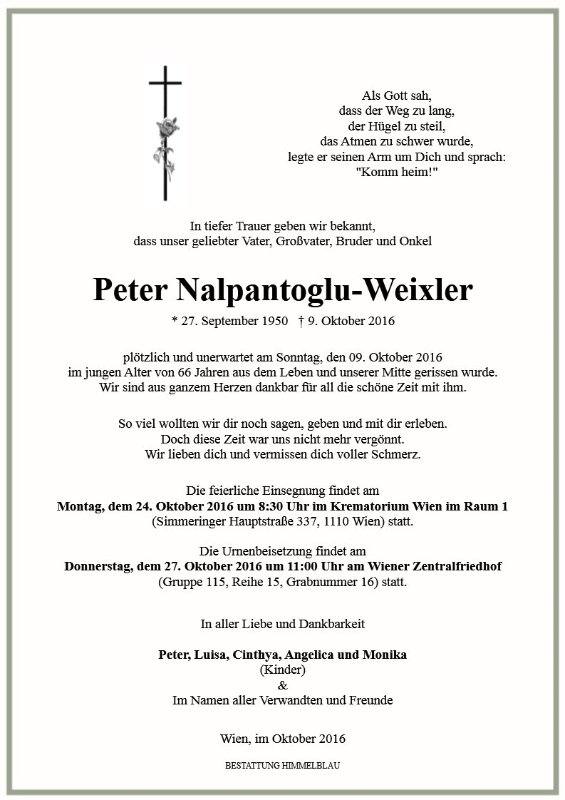 Als Gott sah,
dass der Weg zu lang,
der Hügel zu steil,
das Atmen zu schwer wurde,
legte er seinen Arm um Dich und sprach:
"Komm heim!"

In tiefer Trauer geben wir bekannt,
dass unser geliebter Vater, Großvater, Bruder und Onkel

Peter Nalpantoglu-Weixler

* 27. September 1950 † 9. Oktober 2016

plötzlich und unerwartet am Sonntag, den 09. Oktober 2016
im jungen Alter von 66 Jahren aus dem Leben und unserer Mitte gerissen wurde.
Wir sind aus ganzem Herzen dankbar für all die schöne Zeit mit ihm.

So viel wollten wir dir noch sagen, geben und mit dir erleben.
Doch diese Zeit war uns nicht mehr vergönnt.
Wir lieben dich und vermissen dich voller Schmerz.

Die feierliche Einsegnung findet am
Montag, dem 24. Oktober 2016 um 8:30 Uhr im Krematorium Wien im Raum 1
(Simmeringer Hauptstraße 337, 1110 Wien) statt.

Die Urnenbeisetzung findet am
Donnerstag, dem 27. Oktober 2016 um 11:00 Uhr am Wiener Zentralfriedhof
(Gruppe 115, Reihe 15, Grabnummer 16) statt.

In aller Liebe und Dankbarkeit

Peter, Luisa, Cinthya, Angelica und Monika
(Kinder)
&
Im Namen aller Verwandten und Freunde

Wien, im Oktober 2016

BESTATTUNG HIMMELBLAU